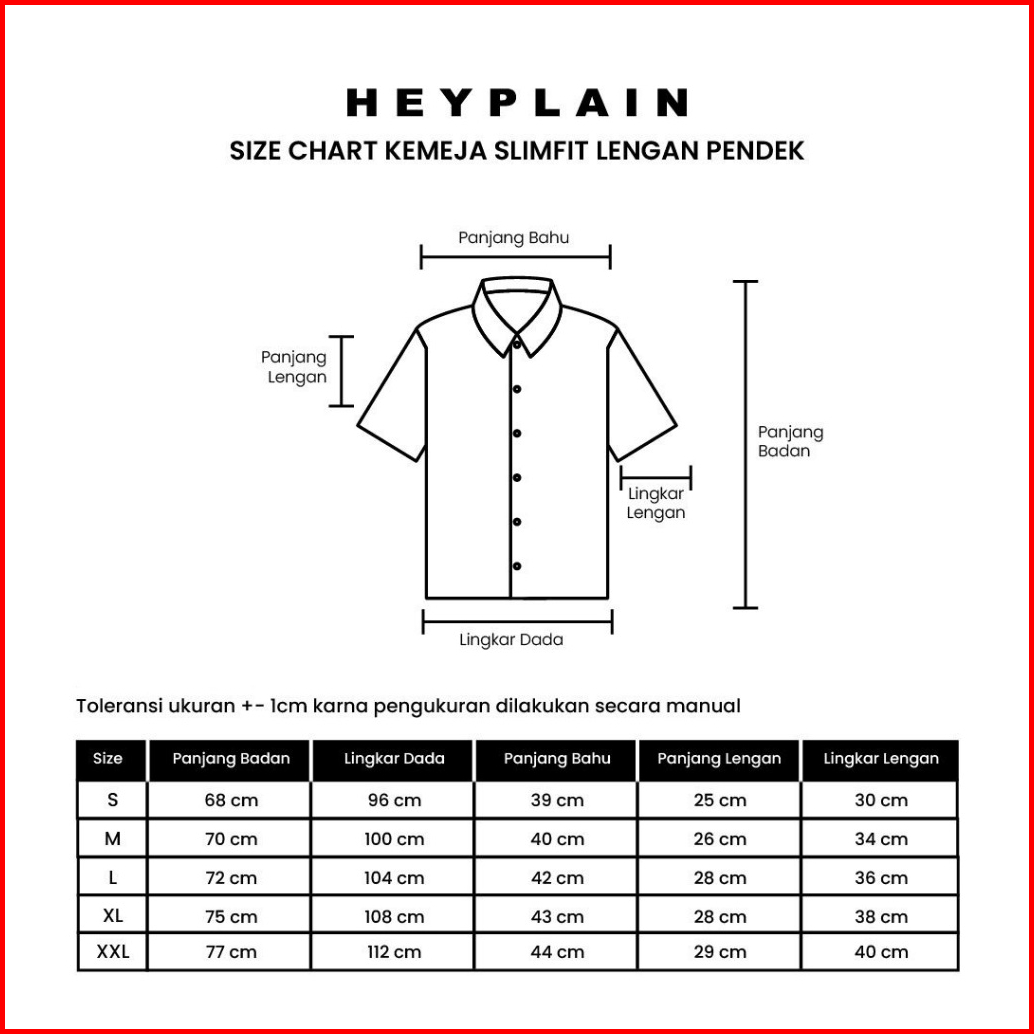 HEYPLAIN

SIZE CHART KEMEJA SLIMFIT LENGAN PENDEK

Panjang Bahu

Panjang Lengan

Panjang Badan

Lingkar Lengan

Lingkar Dada

Toleransi ukuran +- 1cm karna pengukuran dilakukan secara manual

| Size | Panjang Badan | Lingkar Dada | Panjang Bahu | Panjang Lengan | Lingkar Lengan |
|---|---|---|---|---|---|
| S | 68 cm | 96 cm | 39 cm | 25 cm | 30 cm |
| M | 70 cm | 100 cm | 40 cm | 26 cm | 34 cm |
| L | 72 cm | 104 cm | 42 cm | 28 cm | 36 cm |
| XL | 75 cm | 108 cm | 43 cm | 28 cm | 38 cm |
| XXL | 77 cm | 112 cm | 44 cm | 29 cm | 40 cm |